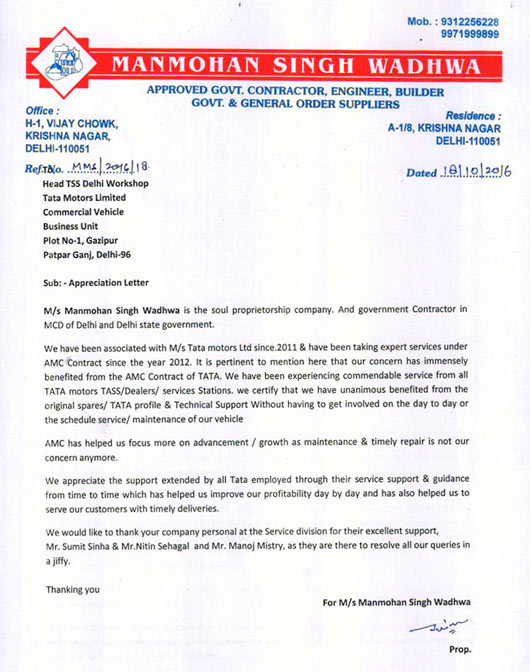 Mob. : 9312256228
9971999899

MANMOHAN SINGH WADHWA

APPROVED GOVT. CONTRACTOR, ENGINEER, BUILDER
GOVT. & GENERAL ORDER SUPPLIERS

Office :
H-1, VIJAY CHOWK,
KRISHNA NAGAR,
DELHI-110051

Residence :
A-1/8, KRISHNA NAGAR
DELHI-110051

Ref. No. MMS/2016/18

Dated 18/10/2016

To
Head TSS Delhi Workshop
Tata Motors Limited
Commercial Vehicle
Business Unit
Plot No-1, Gazipur
Patpar Ganj, Delhi-96

Sub: - Appreciation Letter

M/s Manmohan Singh Wadhwa is the soul proprietorship company. And government Contractor in MCD of Delhi and Delhi state government.

We have been associated with M/s Tata motors Ltd since.2011 & have been taking expert services under AMC Contract since the year 2012. It is pertinent to mention here that our concern has immensely benefited from the AMC Contract of TATA. We have been experiencing commendable service from all TATA motors TASS/Dealers/ services Stations. we certify that we have unanimous benefited from the original spares/ TATA profile & Technical Support Without having to get involved on the day to day or the schedule service/ maintenance of our vehicle

AMC has helped us focus more on advancement / growth as maintenance & timely repair is not our concern anymore.

We appreciate the support extended by all Tata employed through their service support & guidance from time to time which has helped us improve our profitability day by day and has also helped us to serve our customers with timely deliveries.

We would like to thank your company personal at the Service division for their excellent support, Mr. Sumit Sinha & Mr.Nitin Sehagal and Mr. Manoj Mistry, as they are there to resolve all our queries in a jiffy.

Thanking you

For M/s Manmohan Singh Wadhwa

Prop.